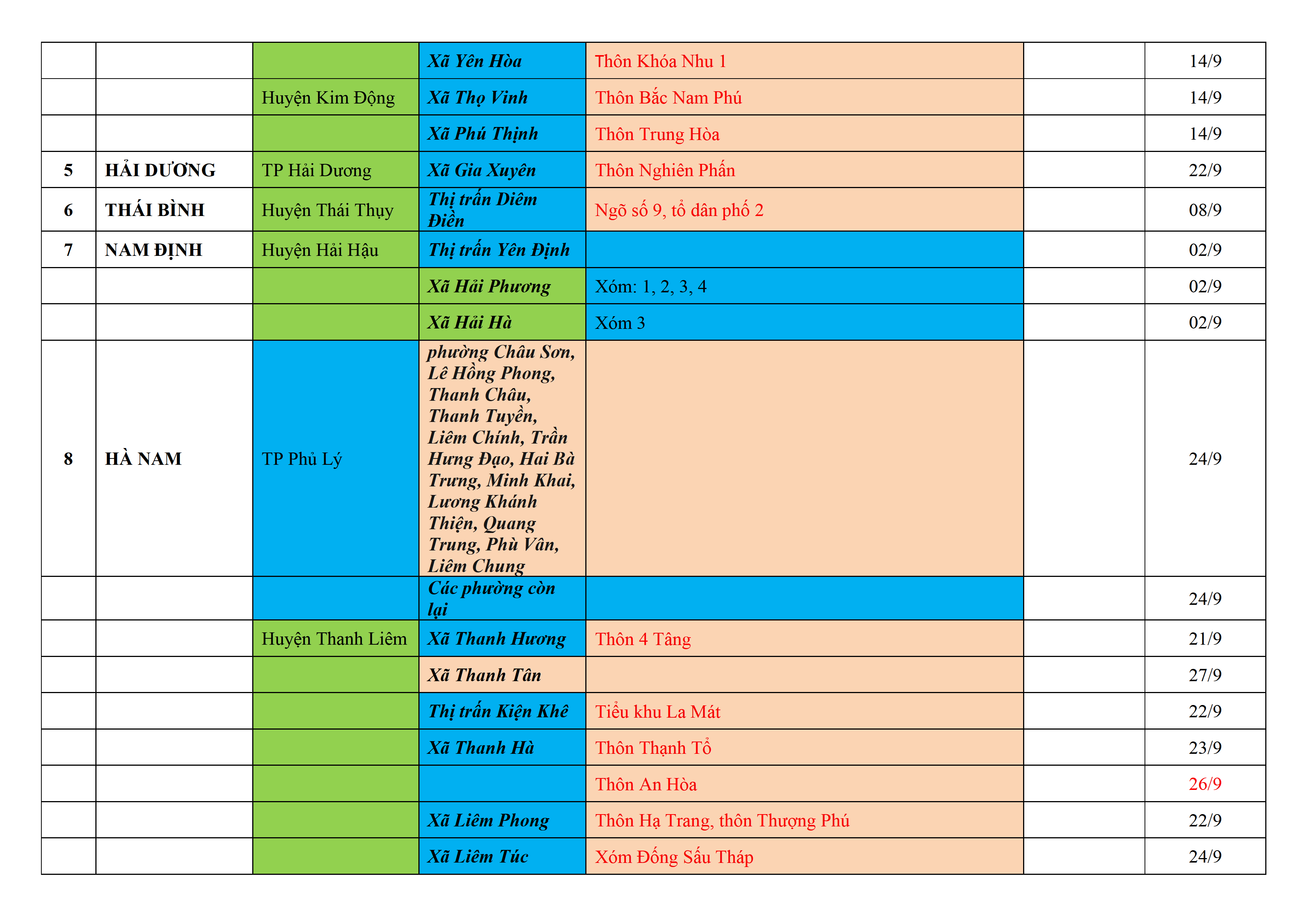 |  |  |  |  |  |  |  |
|---|---|---|---|---|---|---|
|  |  |  | Xã Yên Hòa | Thôn Khóa Nhu 1 |  | 14/9 |
|  |  | Huyện Kim Động | Xã Thọ Vinh | Thôn Bắc Nam Phú |  | 14/9 |
|  |  |  | Xã Phú Thịnh | Thôn Trung Hòa |  | 14/9 |
| 5 | HẢI DƯƠNG | TP Hải Dương | Xã Gia Xuyên | Thôn Nghiên Phấn |  | 22/9 |
| 6 | THÁI BÌNH | Huyện Thái Thụy | Thị trấn Diêm Điền | Ngõ số 9, tổ dân phố 2 |  | 08/9 |
| 7 | NAM ĐỊNH | Huyện Hải Hậu | Thị trấn Yên Định |  |  | 02/9 |
|  |  |  | Xã Hải Phương | Xóm: 1, 2, 3, 4 |  | 02/9 |
|  |  |  | Xã Hải Hà | Xóm 3 |  | 02/9 |
| 8 | HÀ NAM | TP Phủ Lý | phường Châu Sơn, Lê Hồng Phong, Thanh Châu, Thanh Tuyền, Liêm Chính, Trần Hưng Đạo, Hai Bà Trưng, Minh Khai, Lương Khánh Thiện, Quang Trung, Phù Vân, Liêm Chung |  |  | 24/9 |
|  |  |  | Các phường còn lại |  |  | 24/9 |
|  |  | Huyện Thanh Liêm | Xã Thanh Hương | Thôn 4 Tâng |  | 21/9 |
|  |  |  | Xã Thanh Tân |  |  | 27/9 |
|  |  |  | Thị trấn Kiện Khê | Tiểu khu La Mát |  | 22/9 |
|  |  |  | Xã Thanh Hà | Thôn Thạnh Tổ |  | 23/9 |
|  |  |  |  | Thôn An Hòa |  | 26/9 |
|  |  |  | Xã Liêm Phong | Thôn Hạ Trang, thôn Thượng Phú |  | 22/9 |
|  |  |  | Xã Liêm Túc | Xóm Đống Sấu Tháp |  | 24/9 |